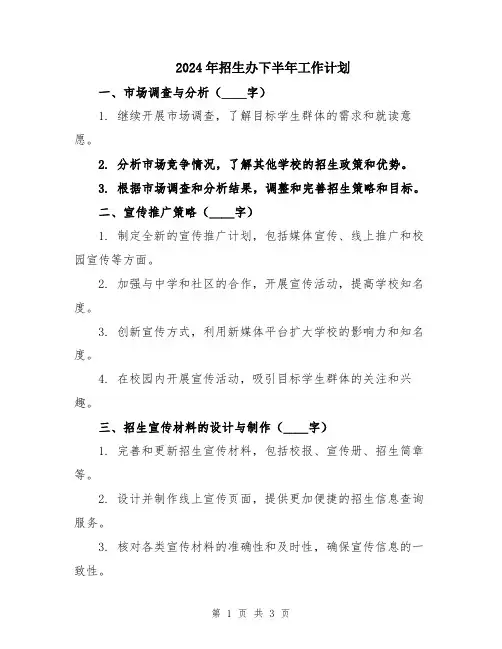 2024年招生办下半年工作计划

一、市场调查与分析（____字）

1. 继续开展市场调查，了解目标学生群体的需求和就读意愿。

2. 分析市场竞争情况，了解其他学校的招生政策和优势。

3. 根据市场调查和分析结果，调整和完善招生策略和目标。

二、宣传推广策略（____字）

1. 制定全新的宣传推广计划，包括媒体宣传、线上推广和校园宣传等方面。

2. 加强与中学和社区的合作，开展宣传活动，提高学校知名度。

3. 创新宣传方式，利用新媒体平台扩大学校的影响力和知名度。

4. 在校园内开展宣传活动，吸引目标学生群体的关注和兴趣。

三、招生宣传材料的设计与制作（____字）

1. 完善和更新招生宣传材料，包括校报、宣传册、招生简章等。

2. 设计并制作线上宣传页面，提供更加便捷的招生信息查询服务。

3. 核对各类宣传材料的准确性和及时性，确保宣传信息的一致性。

第 1 页 共 3 页